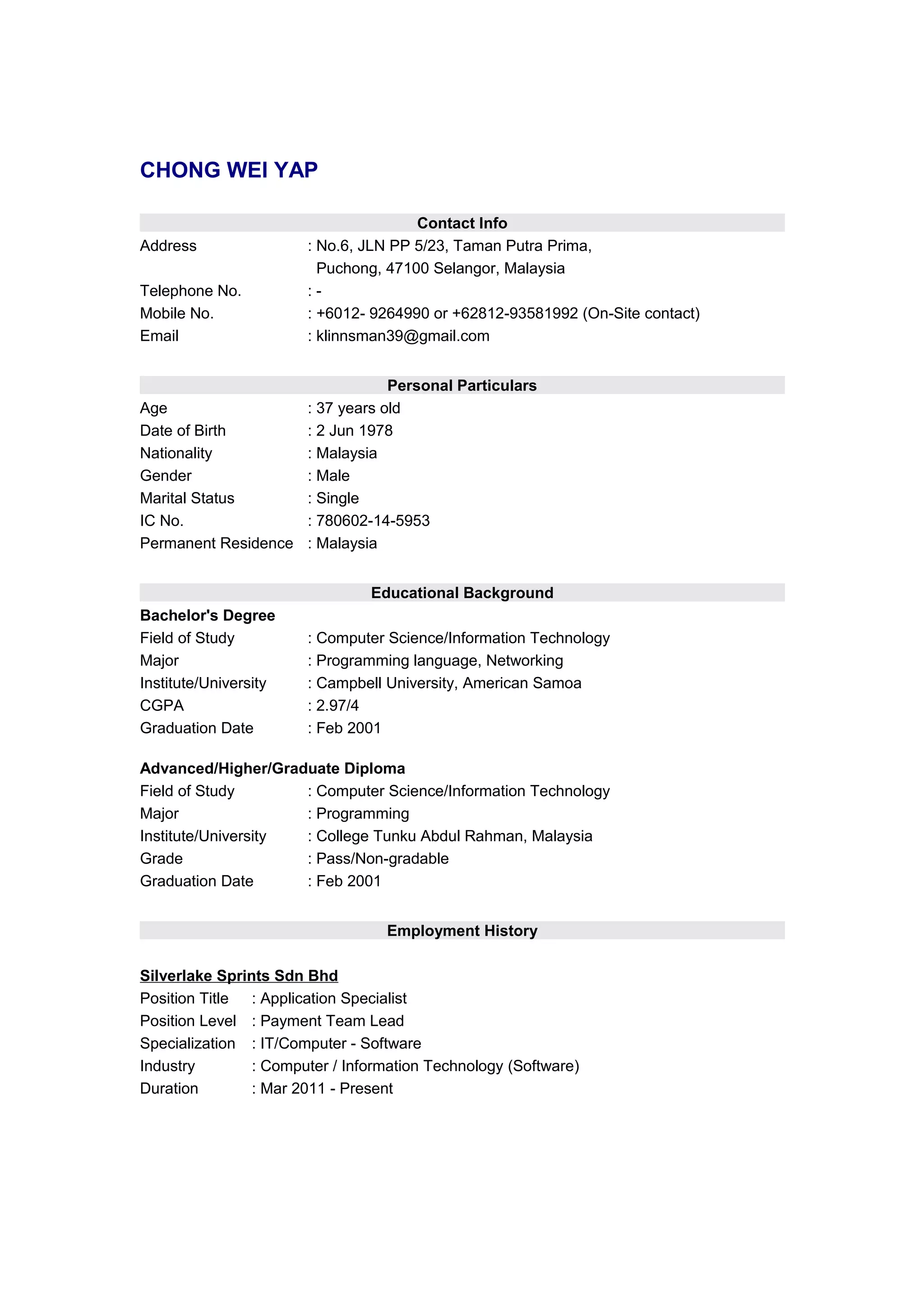 CHONG WEI YAP

Contact Info

Address : No.6, JLN PP 5/23, Taman Putra Prima,
Puchong, 47100 Selangor, Malaysia
Telephone No. : -
Mobile No. : +6012- 9264990 or +62812-93581992 (On-Site contact)
Email : klinnsman39@gmail.com

Personal Particulars

Age : 37 years old
Date of Birth : 2 Jun 1978
Nationality : Malaysia
Gender : Male
Marital Status : Single
IC No. : 780602-14-5953
Permanent Residence : Malaysia

Educational Background

Bachelor's Degree
Field of Study : Computer Science/Information Technology
Major : Programming language, Networking
Institute/University : Campbell University, American Samoa
CGPA : 2.97/4
Graduation Date : Feb 2001

Advanced/Higher/Graduate Diploma
Field of Study : Computer Science/Information Technology
Major : Programming
Institute/University : College Tunku Abdul Rahman, Malaysia
Grade : Pass/Non-gradable
Graduation Date : Feb 2001

Employment History

Silverlake Sprints Sdn Bhd
Position Title : Application Specialist
Position Level : Payment Team Lead
Specialization : IT/Computer - Software
Industry : Computer / Information Technology (Software)
Duration : Mar 2011 - Present